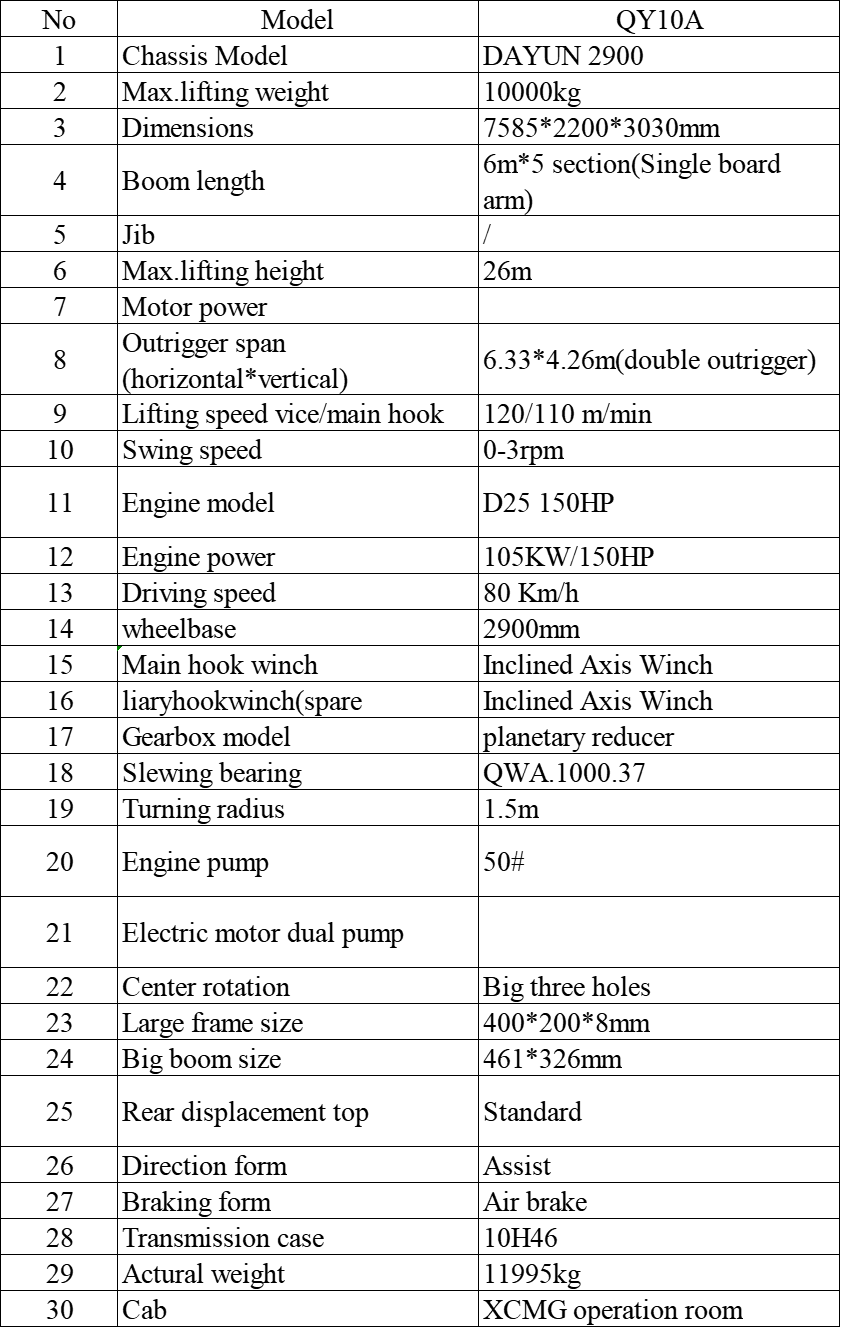 | No | Model | QY10A |
|---|---|---|
| 1 | Chassis Model | DAYUN 2900 |
| 2 | Max.lifting weight | 10000kg |
| 3 | Dimensions | 7585*2200*3030mm |
| 4 | Boom length | 6m*5 section(Single board arm) |
| 5 | Jib | / |
| 6 | Max.lifting height | 26m |
| 7 | Motor power | |
| 8 | Outrigger span (horizontal*vertical) | 6.33*4.26m(double outrigger) |
| 9 | Lifting speed vice/main hook | 120/110 m/min |
| 10 | Swing speed | 0-3rpm |
| 11 | Engine model | D25 150HP |
| 12 | Engine power | 105KW/150HP |
| 13 | Driving speed | 80 Km/h |
| 14 | wheelbase | 2900mm |
| 15 | Main hook winch | Inclined Axis Winch |
| 16 | liaryhookwinch(spare | Inclined Axis Winch |
| 17 | Gearbox model | planetary reducer |
| 18 | Slewing bearing | QWA.1000.37 |
| 19 | Turning radius | 1.5m |
| 20 | Engine pump | 50# |
| 21 | Electric motor dual pump | |
| 22 | Center rotation | Big three holes |
| 23 | Large frame size | 400*200*8mm |
| 24 | Big boom size | 461*326mm |
| 25 | Rear displacement top | Standard |
| 26 | Direction form | Assist |
| 27 | Braking form | Air brake |
| 28 | Transmission case | 10H46 |
| 29 | Actural weight | 11995kg |
| 30 | Cab | XCMG operation room |